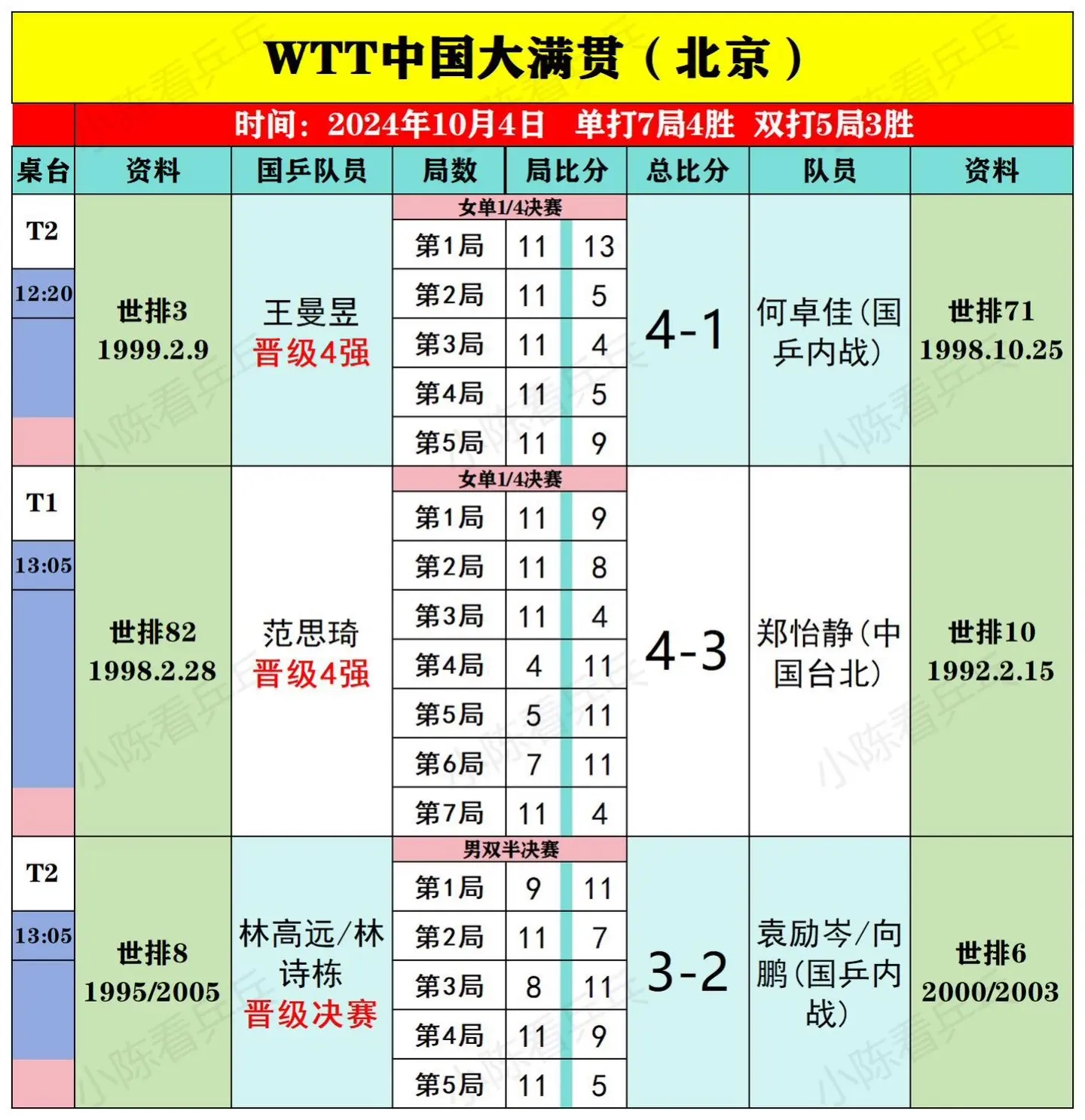 WTT中国大满贯（北京）

时间：2024年10月4日　单打7局4胜　双打5局3胜

| 桌台 | 资料 | 国乒队员 | 局数 | 局比分 | | 总比分 | 队员 | 资料 |
|---|---|---|---|---|---|---|---|---|
| T2 12:20 | 世排3 1999.2.9 | 王曼昱 晋级4强 | 女单1/4决赛 | | | 4-1 | 何卓佳(国乒内战) | 世排71 1998.10.25 |
| | | | 第1局 | 11 | 13 | | | |
| | | | 第2局 | 11 | 5 | | | |
| | | | 第3局 | 11 | 4 | | | |
| | | | 第4局 | 11 | 5 | | | |
| | | | 第5局 | 11 | 9 | | | |
| T1 13:05 | 世排82 1998.2.28 | 范思琦 晋级4强 | 女单1/4决赛 | | | 4-3 | 郑怡静(中国台北) | 世排10 1992.2.15 |
| | | | 第1局 | 11 | 9 | | | |
| | | | 第2局 | 11 | 8 | | | |
| | | | 第3局 | 11 | 4 | | | |
| | | | 第4局 | 4 | 11 | | | |
| | | | 第5局 | 5 | 11 | | | |
| | | | 第6局 | 7 | 11 | | | |
| | | | 第7局 | 11 | 4 | | | |
| T2 13:05 | 世排8 1995/2005 | 林高远/林诗栋 晋级决赛 | 男双半决赛 | | | 3-2 | 袁励岑/向鹏(国乒内战) | 世排6 2000/2003 |
| | | | 第1局 | 9 | 11 | | | |
| | | | 第2局 | 11 | 7 | | | |
| | | | 第3局 | 8 | 11 | | | |
| | | | 第4局 | 11 | 9 | | | |
| | | | 第5局 | 11 | 5 | | | |

小陈看乒乓